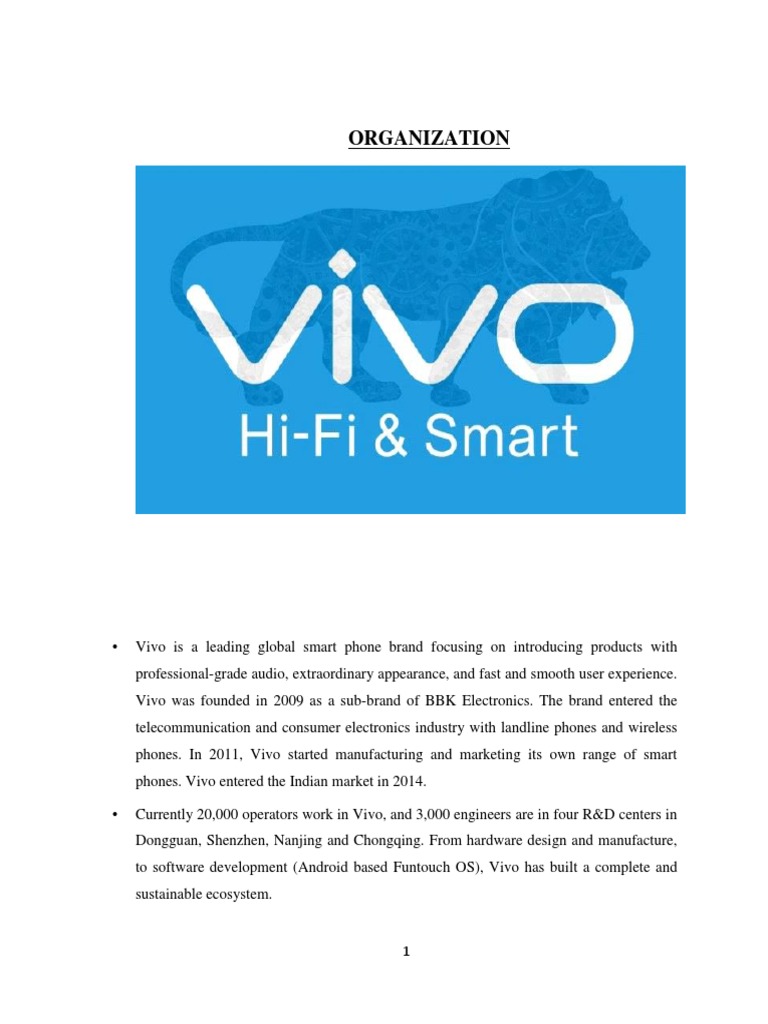 ORGANIZATION

vivo
Hi-Fi & Smart

• Vivo is a leading global smart phone brand focusing on introducing products with professional-grade audio, extraordinary appearance, and fast and smooth user experience. Vivo was founded in 2009 as a sub-brand of BBK Electronics. The brand entered the telecommunication and consumer electronics industry with landline phones and wireless phones. In 2011, Vivo started manufacturing and marketing its own range of smart phones. Vivo entered the Indian market in 2014.

• Currently 20,000 operators work in Vivo, and 3,000 engineers are in four R&D centers in Dongguan, Shenzhen, Nanjing and Chongqing. From hardware design and manufacture, to software development (Android based Funtouch OS), Vivo has built a complete and sustainable ecosystem.

1